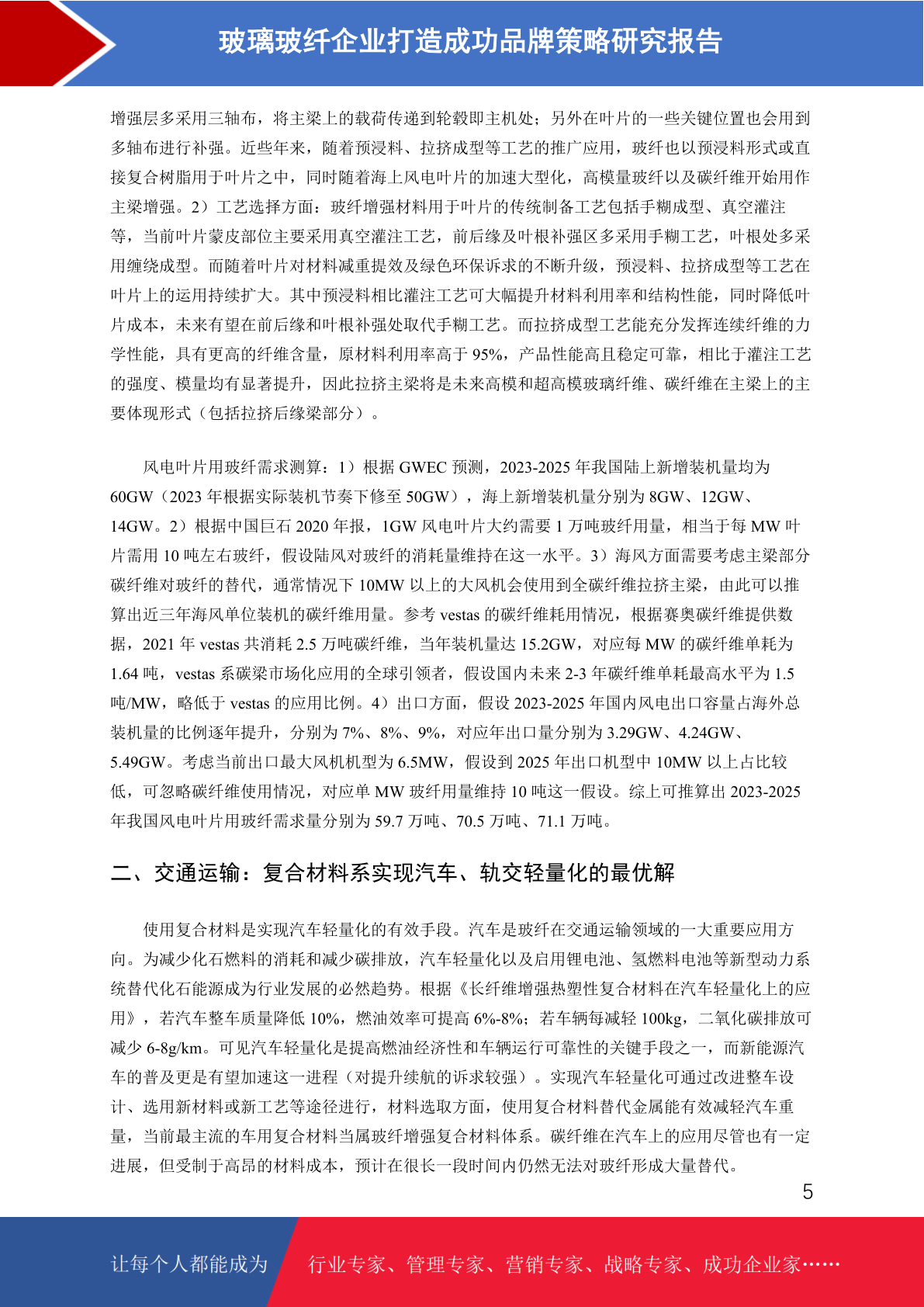 玻璃玻纤企业打造成功品牌策略研究报告

增强层多采用三轴布，将主梁上的载荷传递到轮毂即主机处；另外在叶片的一些关键位置也会用到多轴布进行补强。近些年来，随着预浸料、拉挤成型等工艺的推广应用，玻纤也以预浸料形式或直接复合树脂用于叶片之中，同时随着海上风电叶片的加速大型化，高模量玻纤以及碳纤维开始用作主梁增强。2）工艺选择方面：玻纤增强材料用于叶片的传统制备工艺包括手糊成型、真空灌注等，当前叶片蒙皮部位主要采用真空灌注工艺，前后缘及叶根补强区多采用手糊工艺，叶根处多采用缠绕成型。而随着叶片对材料减重提效及绿色环保诉求的不断升级，预浸料、拉挤成型等工艺在叶片上的运用持续扩大。其中预浸料相比灌注工艺可大幅提升材料利用率和结构性能，同时降低叶片成本，未来有望在前后缘和叶根补强处取代手糊工艺。而拉挤成型工艺能充分发挥连续纤维的力学性能，具有更高的纤维含量，原材料利用率高于 95%，产品性能高且稳定可靠，相比于灌注工艺的强度、模量均有显著提升，因此拉挤主梁将是未来高模和超高模玻璃纤维、碳纤维在主梁上的主要体现形式（包括拉挤后缘梁部分）。

风电叶片用玻纤需求测算：1）根据 GWEC 预测，2023-2025 年我国陆上新增装机量均为 60GW（2023 年根据实际装机节奏下修至 50GW），海上新增装机量分别为 8GW、12GW、14GW。2）根据中国巨石 2020 年报，1GW 风电叶片大约需要 1 万吨玻纤用量，相当于每 MW 叶片需用 10 吨左右玻纤，假设陆风对玻纤的消耗量维持在这一水平。3）海风方面需要考虑主梁部分碳纤维对玻纤的替代，通常情况下 10MW 以上的大风机会使用到全碳纤维拉挤主梁，由此可以推算出近三年海风单位装机的碳纤维用量。参考 vestas 的碳纤维耗用情况，根据赛奥碳纤维提供数据，2021 年 vestas 共消耗 2.5 万吨碳纤维，当年装机量达 15.2GW，对应每 MW 的碳纤维单耗为 1.64 吨，vestas 系碳梁市场化应用的全球引领者，假设国内未来 2-3 年碳纤维单耗最高水平为 1.5 吨/MW，略低于 vestas 的应用比例。4）出口方面，假设 2023-2025 年国内风电出口容量占海外总装机量的比例逐年提升，分别为 7%、8%、9%，对应年出口量分别为 3.29GW、4.24GW、5.49GW。考虑当前出口最大风机机型为 6.5MW，假设到 2025 年出口机型中 10MW 以上占比较低，可忽略碳纤维使用情况，对应单 MW 玻纤用量维持 10 吨这一假设。综上可推算出 2023-2025 年我国风电叶片用玻纤需求量分别为 59.7 万吨、70.5 万吨、71.1 万吨。

二、交通运输：复合材料系实现汽车、轨交轻量化的最优解

使用复合材料是实现汽车轻量化的有效手段。汽车是玻纤在交通运输领域的一大重要应用方向。为减少化石燃料的消耗和减少碳排放，汽车轻量化以及启用锂电池、氢燃料电池等新型动力系统替代化石能源成为行业发展的必然趋势。根据《长纤维增强热塑性复合材料在汽车轻量化上的应用》，若汽车整车质量降低 10%，燃油效率可提高 6%-8%；若车辆每减轻 100kg，二氧化碳排放可减少 6-8g/km。可见汽车轻量化是提高燃油经济性和车辆运行可靠性的关键手段之一，而新能源汽车的普及更是有望加速这一进程（对提升续航的诉求较强）。实现汽车轻量化可通过改进整车设计、选用新材料或新工艺等途径进行，材料选取方面，使用复合材料替代金属能有效减轻汽车重量，当前最主流的车用复合材料当属玻纤增强复合材料体系。碳纤维在汽车上的应用尽管也有一定进展，但受制于高昂的材料成本，预计在很长一段时间内仍然无法对玻纤形成大量替代。

5

让每个人都能成为 行业专家、管理专家、营销专家、战略专家、成功企业家……